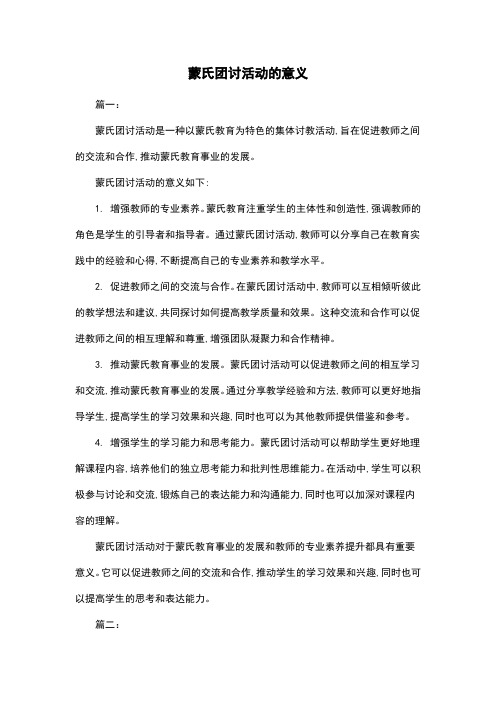 蒙氏团讨活动的意义

篇一：

蒙氏团讨活动是一种以蒙氏教育为特色的集体讨教活动，旨在促进教师之间的交流和合作，推动蒙氏教育事业的发展。

蒙氏团讨活动的意义如下：

1. 增强教师的专业素养。蒙氏教育注重学生的主体性和创造性，强调教师的角色是学生的引导者和指导者。通过蒙氏团讨活动，教师可以分享自己在教育实践中的经验和心得，不断提高自己的专业素养和教学水平。

2. 促进教师之间的交流与合作。在蒙氏团讨活动中，教师可以互相倾听彼此的教学想法和建议，共同探讨如何提高教学质量和效果。这种交流和合作可以促进教师之间的相互理解和尊重，增强团队凝聚力和合作精神。

3. 推动蒙氏教育事业的发展。蒙氏团讨活动可以促进教师之间的相互学习和交流，推动蒙氏教育事业的发展。通过分享教学经验和方法，教师可以更好地指导学生，提高学生的学习效果和兴趣，同时也可以为其他教师提供借鉴和参考。

4. 增强学生的学习能力和思考能力。蒙氏团讨活动可以帮助学生更好地理解课程内容，培养他们的独立思考能力和批判性思维能力。在活动中，学生可以积极参与讨论和交流，锻炼自己的表达能力和沟通能力，同时也可以加深对课程内容的理解。

蒙氏团讨活动对于蒙氏教育事业的发展和教师的专业素养提升都具有重要意义。它可以促进教师之间的交流和合作，推动学生的学习效果和兴趣，同时也可以提高学生的思考和表达能力。

篇二：